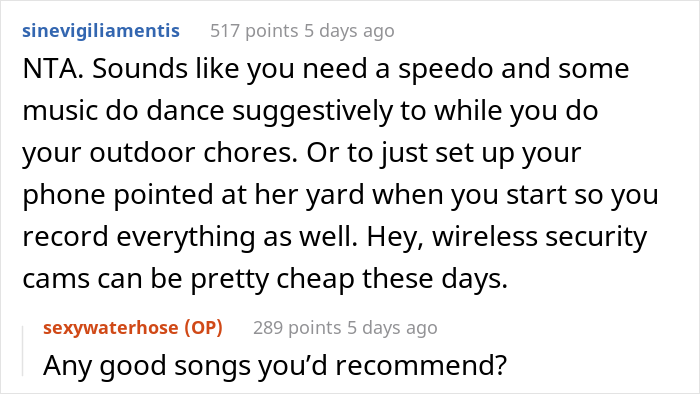 sinevigiliamentis 517 points 5 days ago

NTA. Sounds like you need a speedo and some music do dance suggestively to while you do your outdoor chores. Or to just set up your phone pointed at her yard when you start so you record everything as well. Hey, wireless security cams can be pretty cheap these days.

sexywaterhose (OP) 289 points 5 days ago

Any good songs you'd recommend?